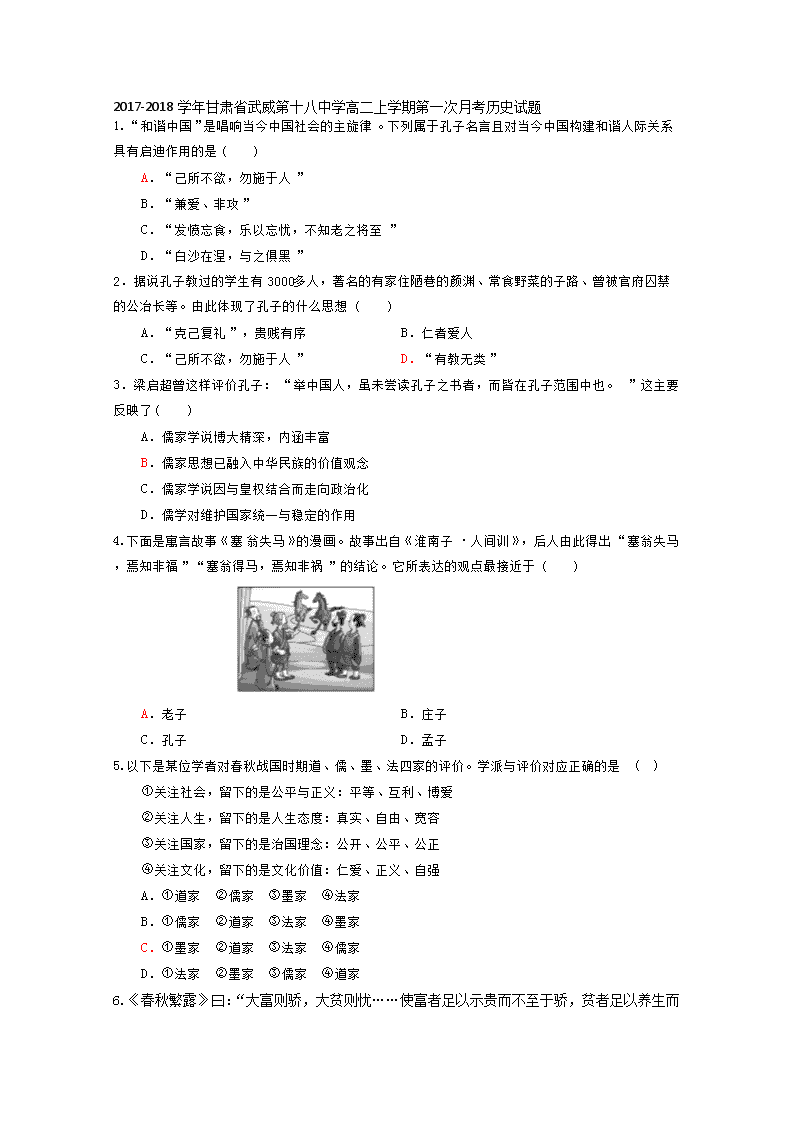 2017-2018 学年甘肃省武威第十八中学高二上学期第一次月考历史试题

1.“和谐中国”是唱响当今中国社会的主旋律。下列属于孔子名言且对当今中国构建和谐人际关系具有启迪作用的是（　　）

A.“己所不欲，勿施于人”

B.“兼爱、非攻”

C.“发愤忘食，乐以忘忧，不知老之将至”

D.“白沙在涅，与之俱黑”

2.据说孔子教过的学生有 3000多人，著名的有家住陋巷的颜渊、常食野菜的子路、曾被官府囚禁的公冶长等。由此体现了孔子的什么思想（　　）

A.“克己复礼”，贵贱有序

B.仁者爱人

C.“己所不欲，勿施于人”

D.“有教无类”

3.梁启超曾这样评价孔子：“举中国人，虽未尝读孔子之书者，而皆在孔子范围中也。”这主要反映了（　　）

A.儒家学说博大精深，内涵丰富

B.儒家思想已融入中华民族的价值观念

C.儒家学说因与皇权结合而走向政治化

D.儒学对维护国家统一与稳定的作用

4.下面是寓言故事《塞翁失马》的漫画。故事出自《淮南子·人间训》，后人由此得出“塞翁失马，焉知非福”“塞翁得马，焉知非祸”的结论。它所表达的观点最接近于（　　）

A.老子

B.庄子

C.孔子

D.孟子

5.以下是某位学者对春秋战国时期道、儒、墨、法四家的评价。学派与评价对应正确的是（　　）

①关注社会，留下的是公平与正义：平等、互利、博爱

②关注人生，留下的是人生态度：真实、自由、宽容

③关注国家，留下的是治国理念：公开、公平、公正

④关注文化，留下的是文化价值：仁爱、正义、自强

A.①道家　②儒家　③墨家　④法家

B.①儒家　②道家　③法家　④墨家

C.①墨家　②道家　③法家　④儒家

D.①法家　②墨家　③儒家　④道家

6.《春秋繁露》曰：“大富则骄，大贫则忧……使富者足以示贵而不至于骄，贫者足以养生而